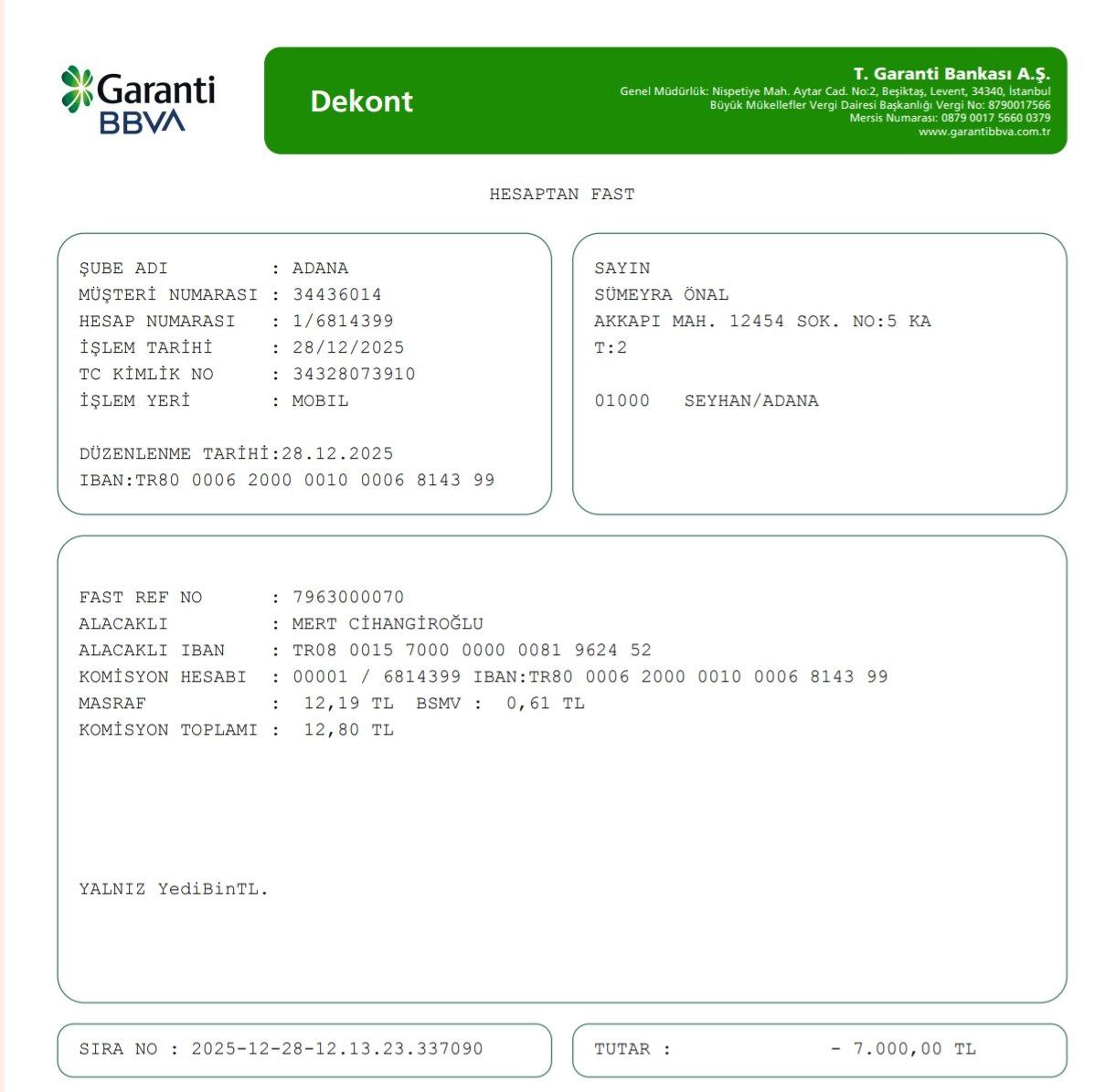 Garanti BBVA

Dekont

T. Garanti Bankası A.Ş.
Genel Müdürlük: Nispetiye Mah. Aytar Cad. No:2, Beşiktaş, Levent, 34340, İstanbul
Büyük Mükellefler Vergi Dairesi Başkanlığı Vergi No: 8790017566
Mersis Numarası: 0879 0017 5660 0379
www.garantibbva.com.tr

HESAPTAN FAST

ŞUBE ADI : ADANA
MÜŞTERİ NUMARASI : 34436014
HESAP NUMARASI : 1/6814399
İŞLEM TARİHİ : 28/12/2025
TC KİMLİK NO : 34328073910
İŞLEM YERİ : MOBIL

DÜZENLENME TARİHİ:28.12.2025
IBAN:TR80 0006 2000 0010 0006 8143 99

SAYIN
SÜMEYRA ÖNAL
AKKAPI MAH. 12454 SOK. NO:5 KA
T:2

01000 SEYHAN/ADANA

FAST REF NO : 7963000070
ALACAKLI : MERT CİHANGİROĞLU
ALACAKLI IBAN : TR08 0015 7000 0000 0081 9624 52
KOMİSYON HESABI : 00001 / 6814399 IBAN:TR80 0006 2000 0010 0006 8143 99
MASRAF : 12,19 TL BSMV : 0,61 TL
KOMİSYON TOPLAMI : 12,80 TL

YALNIZ YediBinTL.

SIRA NO : 2025-12-28-12.13.23.337090

TUTAR : - 7.000,00 TL